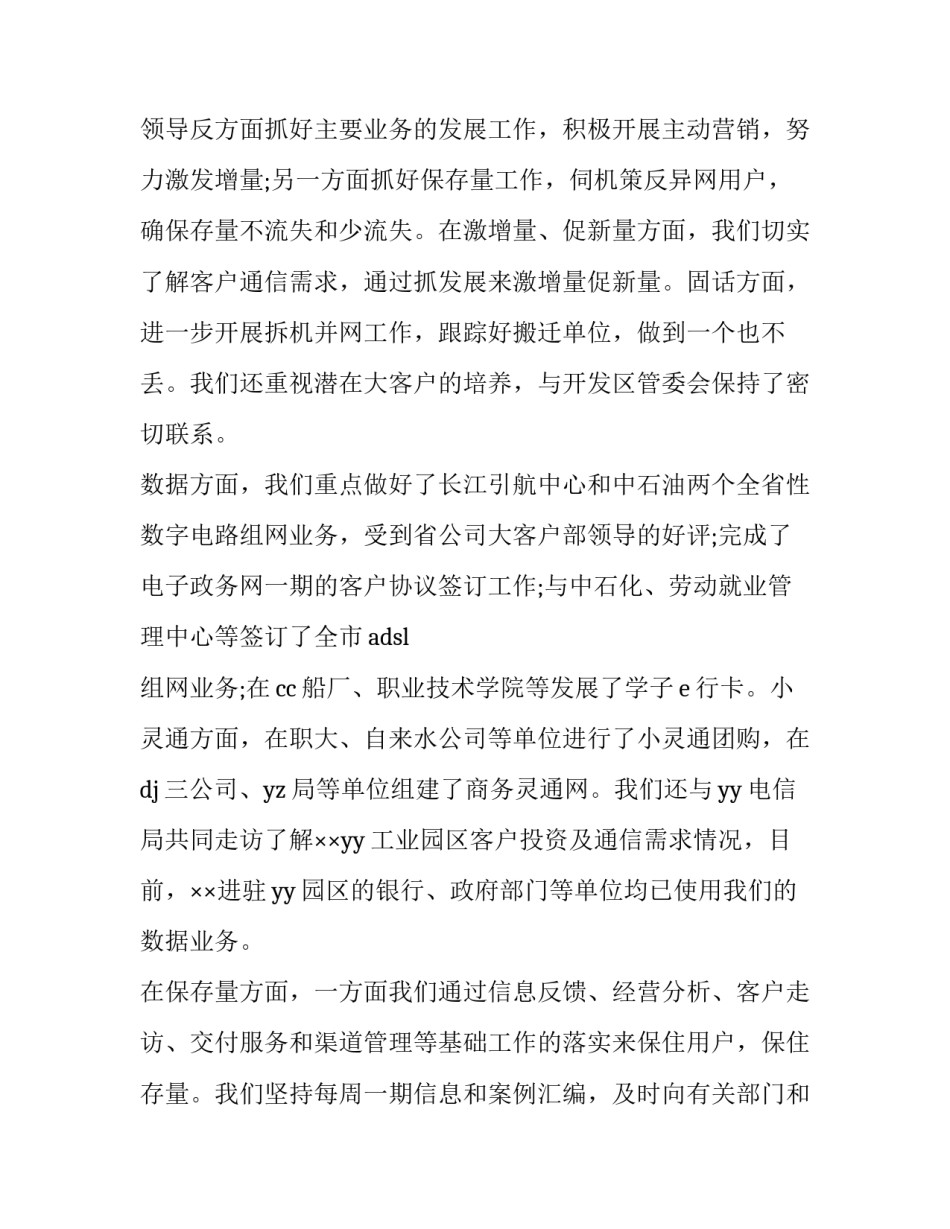 领导反方面抓好主要业务的发展工作，积极开展主动营销，努力激发增量;另一方面抓好保存量工作，伺机策反异网用户，确保存量不流失和少流失。在激增量、促新量方面，我们切实了解客户通信需求，通过抓发展来激增量促新量。固话方面，进一步开展拆机并网工作，跟踪好搬迁单位，做到一个也不丢。我们还重视潜在大客户的培养，与开发区管委会保持了密切联系。

数据方面，我们重点做好了长江引航中心和中石油两个全省性数字电路组网业务，受到省公司大客户部领导的好评;完成了电子政务网一期的客户协议签订工作;与中石化、劳动就业管理中心等签订了全市adsl

组网业务;在cc船厂、职业技术学院等发展了学子e行卡。小灵通方面，在职大、自来水公司等单位进行了小灵通团购，在dj三公司、yz局等单位组建了商务灵通网。我们还与yy电信局共同走访了解××yy工业园区客户投资及通信需求情况，目前，××进驻yy园区的银行、政府部门等单位均已使用我们的数据业务。

在保存量方面，一方面我们通过信息反馈、经营分析、客户走访、交付服务和渠道管理等基础工作的落实来保住用户，保住存量。我们坚持每周一期信息和案例汇编，及时向有关部门和